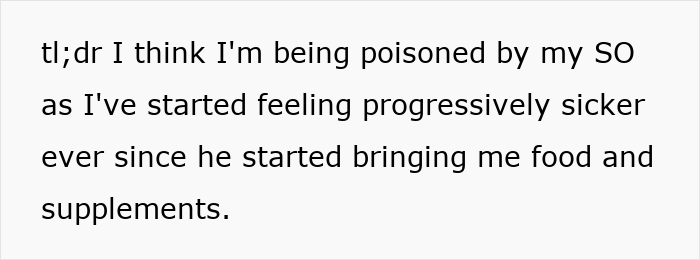 tl;dr I think I'm being poisoned by my SO as I've started feeling progressively sicker ever since he started bringing me food and supplements.